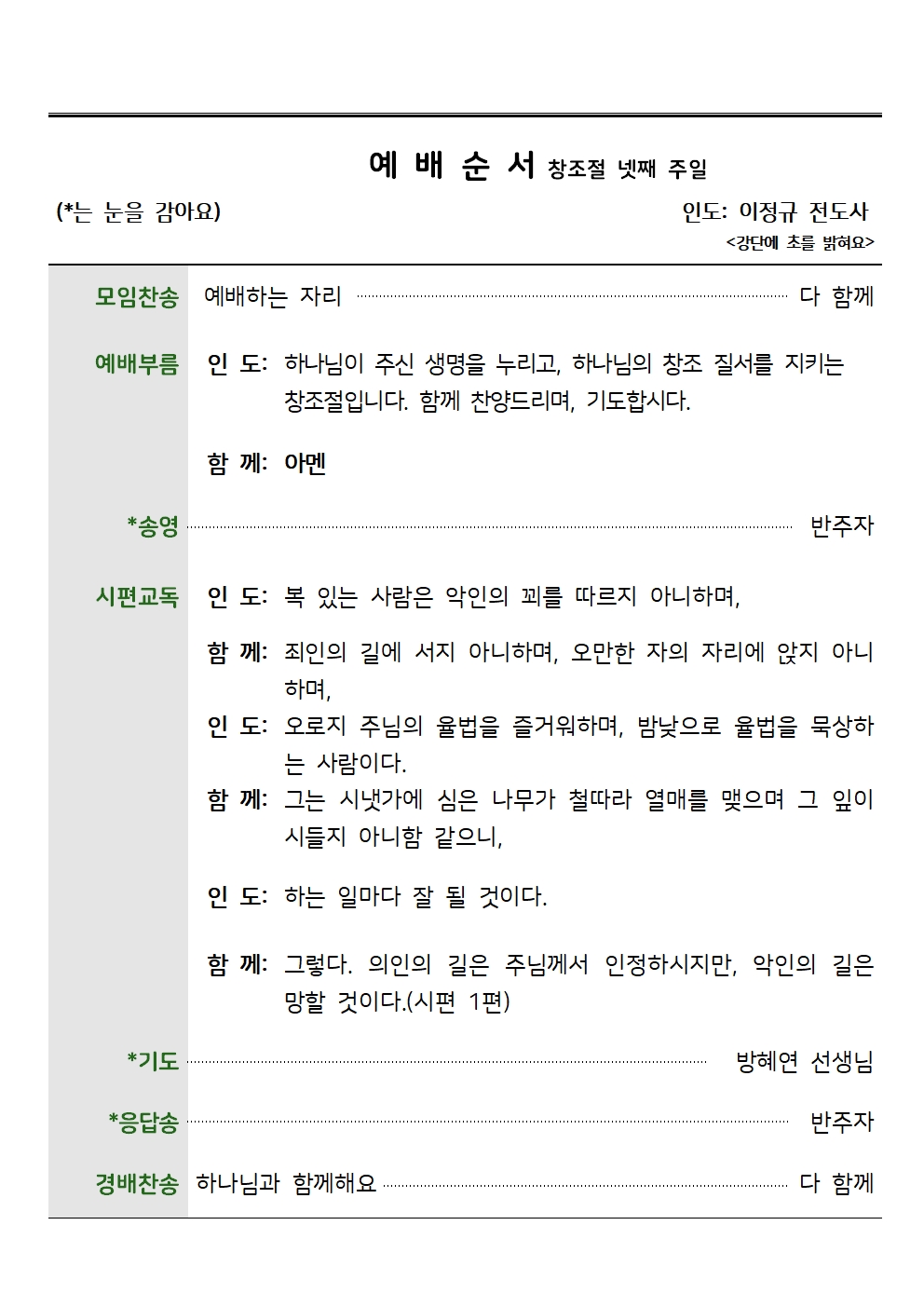 예 배 순 서 창조절 넷째 주일

(*는 눈을 감아요)

인도: 이정규 전도사

<강단에 초를 밝혀요>

모임찬송 예배하는 자리 다 함께

예배부름 인 도: 하나님이 주신 생명을 누리고, 하나님의 창조 질서를 지키는 창조절입니다. 함께 찬양드리며, 기도합시다.

함 께: 아멘

*송영 반주자

시편교독 인 도: 복 있는 사람은 악인의 꾀를 따르지 아니하며,

함 께: 죄인의 길에 서지 아니하며, 오만한 자의 자리에 앉지 아니하며,

인 도: 오로지 주님의 율법을 즐거워하며, 밤낮으로 율법을 묵상하는 사람이다.

함 께: 그는 시냇가에 심은 나무가 철따라 열매를 맺으며 그 잎이 시들지 아니함 같으니,

인 도: 하는 일마다 잘 될 것이다.

함 께: 그렇다. 의인의 길은 주님께서 인정하시지만, 악인의 길은 망할 것이다.(시편 1편)

*기도 방혜연 선생님

*응답송 반주자

경배찬송 하나님과 함께해요 다 함께